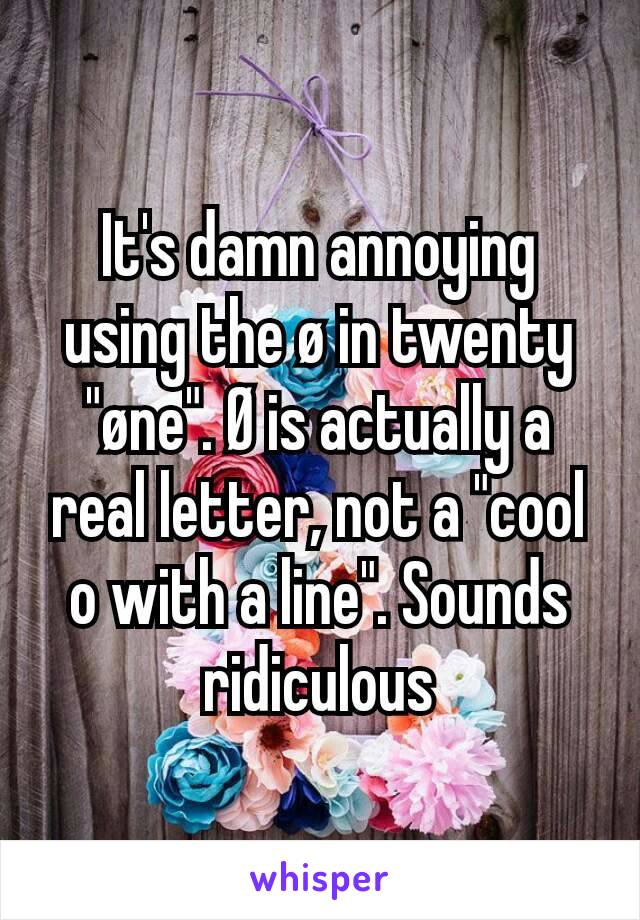 It's damn annoying using the ø in twenty "øne". Ø is actually a real letter, not a "cool o with a line". Sounds ridiculous

whisper